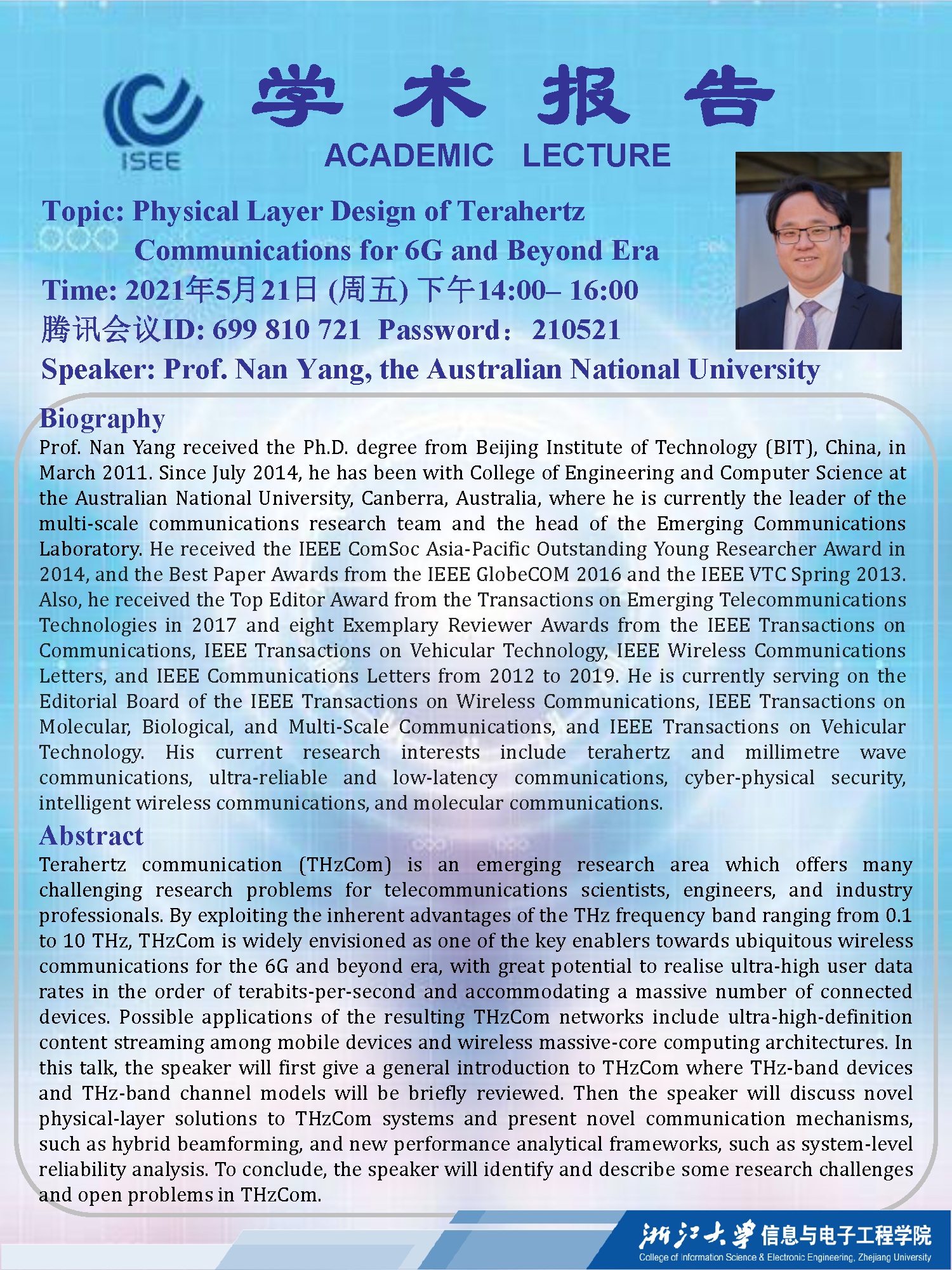 ISEE

学 术 报 告

ACADEMIC LECTURE

Topic: Physical Layer Design of Terahertz Communications for 6G and Beyond Era

Time: 2021年5月21日 (周五) 下午14:00– 16:00

腾讯会议ID: 699 810 721 Password: 210521

Speaker: Prof. Nan Yang, the Australian National University

Biography

Prof. Nan Yang received the Ph.D. degree from Beijing Institute of Technology (BIT), China, in March 2011. Since July 2014, he has been with College of Engineering and Computer Science at the Australian National University, Canberra, Australia, where he is currently the leader of the multi-scale communications research team and the head of the Emerging Communications Laboratory. He received the IEEE ComSoc Asia-Pacific Outstanding Young Researcher Award in 2014, and the Best Paper Awards from the IEEE GlobeCOM 2016 and the IEEE VTC Spring 2013. Also, he received the Top Editor Award from the Transactions on Emerging Telecommunications Technologies in 2017 and eight Exemplary Reviewer Awards from the IEEE Transactions on Communications, IEEE Transactions on Vehicular Technology, IEEE Wireless Communications Letters, and IEEE Communications Letters from 2012 to 2019. He is currently serving on the Editorial Board of the IEEE Transactions on Wireless Communications, IEEE Transactions on Molecular, Biological, and Multi-Scale Communications, and IEEE Transactions on Vehicular Technology. His current research interests include terahertz and millimetre wave communications, ultra-reliable and low-latency communications, cyber-physical security, intelligent wireless communications, and molecular communications.

Abstract

Terahertz communication (THzCom) is an emerging research area which offers many challenging research problems for telecommunications scientists, engineers, and industry professionals. By exploiting the inherent advantages of the THz frequency band ranging from 0.1 to 10 THz, THzCom is widely envisioned as one of the key enablers towards ubiquitous wireless communications for the 6G and beyond era, with great potential to realise ultra-high user data rates in the order of terabits-per-second and accommodating a massive number of connected devices. Possible applications of the resulting THzCom networks include ultra-high-definition content streaming among mobile devices and wireless massive-core computing architectures. In this talk, the speaker will first give a general introduction to THzCom where THz-band devices and THz-band channel models will be briefly reviewed. Then the speaker will discuss novel physical-layer solutions to THzCom systems and present novel communication mechanisms, such as hybrid beamforming, and new performance analytical frameworks, such as system-level reliability analysis. To conclude, the speaker will identify and describe some research challenges and open problems in THzCom.

浙江大学 信息与电子工程学院
College of Information Science & Electronic Engineering, Zhejiang University